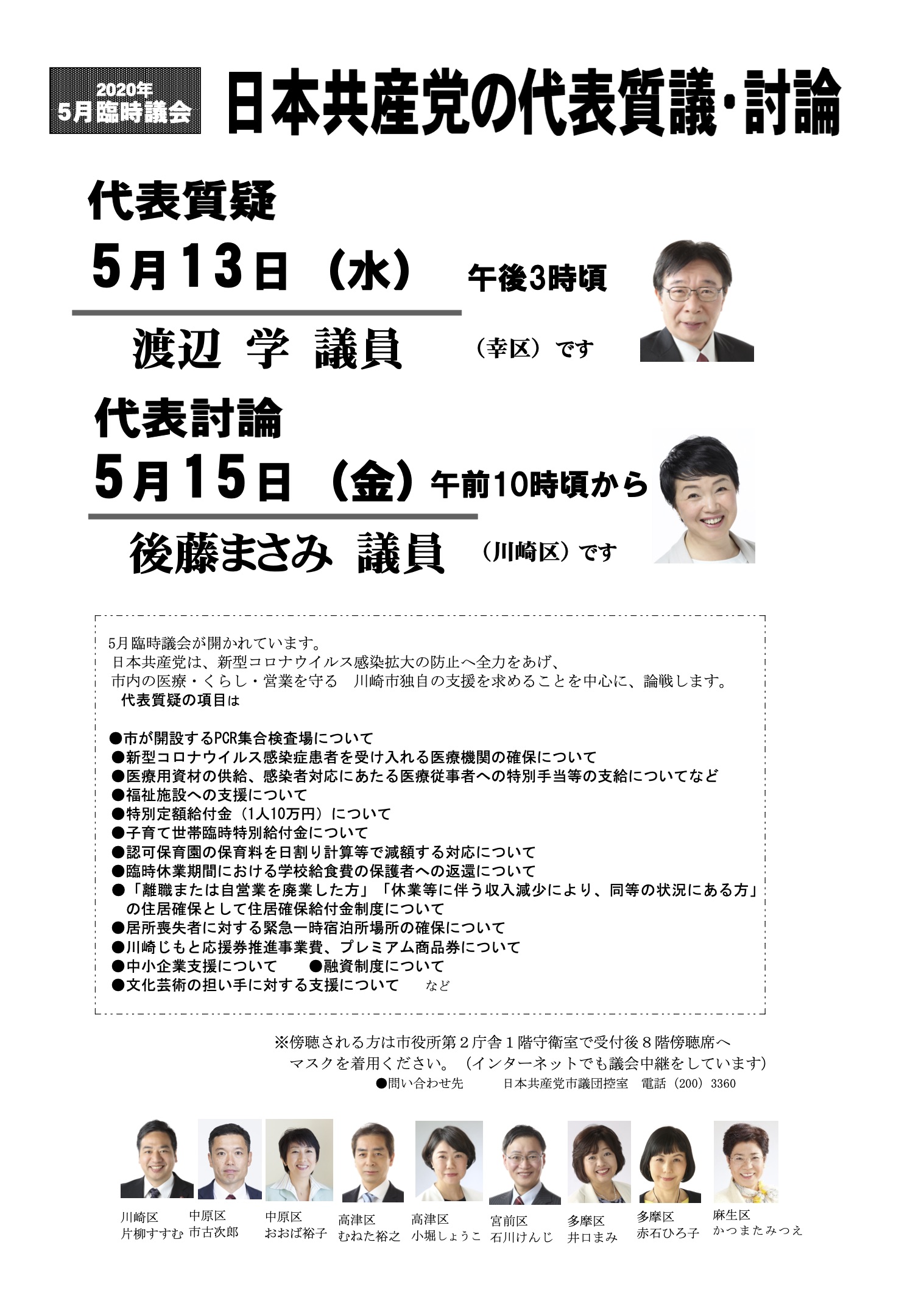 2020年
5月臨時議会

日本共産党の代表質議・討論

代表質疑
5月13日（水） 午後3時頃
渡辺 学 議員 （幸区）です

代表討論
5月15日（金）午前10時頃から
後藤まさみ 議員 （川崎区）です

5月臨時議会が開かれています。
日本共産党は、新型コロナウイルス感染拡大の防止へ全力をあげ、
市内の医療・くらし・営業を守る　川崎市独自の支援を求めることを中心に、論戦します。
代表質疑の項目は

●市が開設するPCR集合検査場について
●新型コロナウイルス感染症患者を受け入れる医療機関の確保について
●医療用資材の供給、感染者対応にあたる医療従事者への特別手当等の支給についてなど
●福祉施設への支援について
●特別定額給付金（1人10万円）について
●子育て世帯臨時特別給付金について
●認可保育園の保育料を日割り計算等で減額する対応について
●臨時休業期間における学校給食費の保護者への返還について
●「離職または自営業を廃業した方」「休業等に伴う収入減少により、同等の状況にある方」の住居確保として住居確保給付金制度について
●居所喪失者に対する緊急一時宿泊所場所の確保について
●川崎じもと応援券推進事業費、プレミアム商品券について
●中小企業支援について　●融資制度について
●文化芸術の担い手に対する支援について　など

※傍聴される方は市役所第２庁舎１階守衛室で受付後８階傍聴席へ
マスクを着用ください。（インターネットでも議会中継をしています）
●問い合わせ先　日本共産党市議団控室　電話（200）3360

川崎区
片柳すすむ
中原区
市古次郎
中原区
おおば裕子
高津区
むねた裕之
高津区
小堀しょうこ
宮前区
石川けんじ
多摩区
井口まみ
多摩区
赤石ひろ子
麻生区
かつまたみつえ